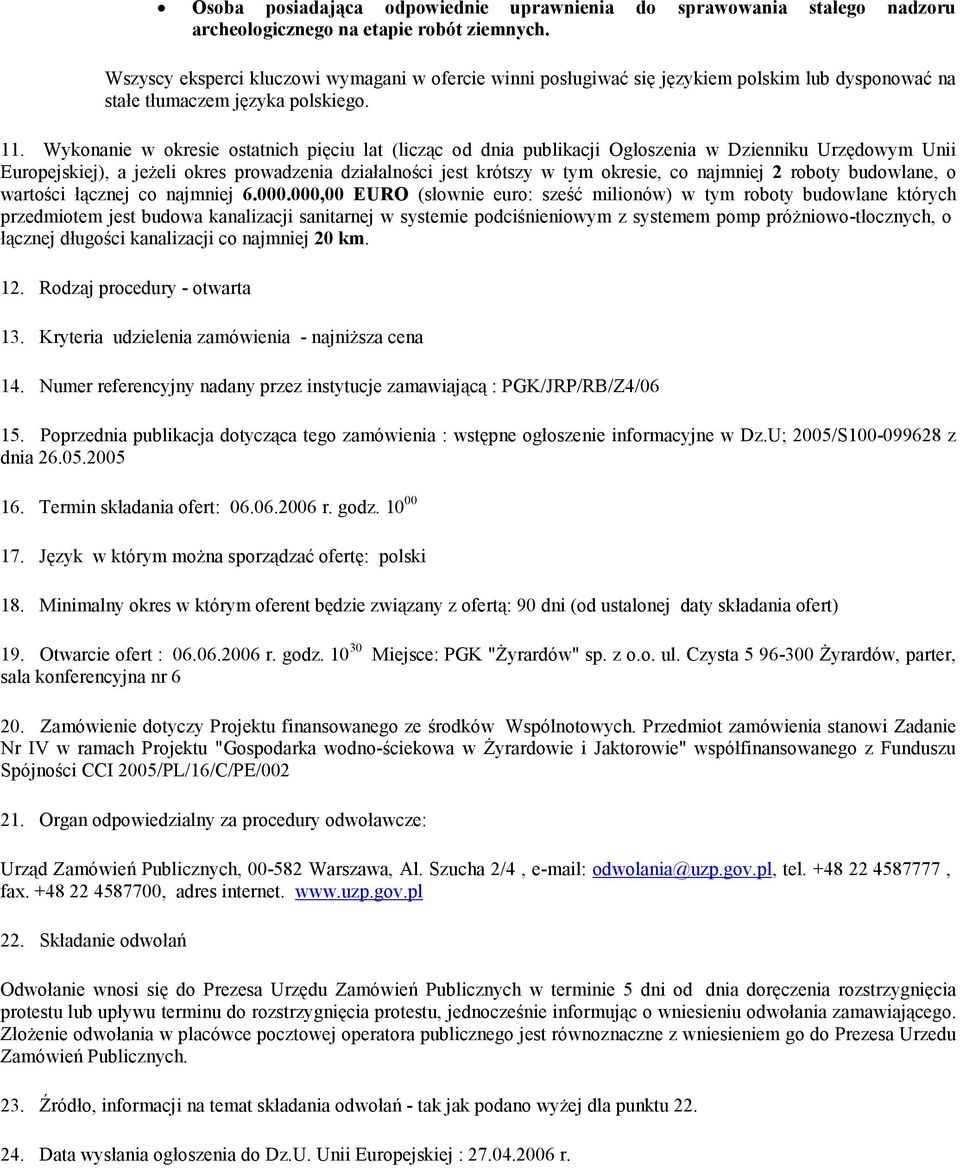 • Osoba posiadająca odpowiednie uprawnienia do sprawowania stałego nadzoru archeologicznego na etapie robót ziemnych.

Wszyscy eksperci kluczowi wymagani w ofercie winni posługiwać się językiem polskim lub dysponować na stałe tłumaczem języka polskiego.

11. Wykonanie w okresie ostatnich pięciu lat (licząc od dnia publikacji Ogłoszenia w Dzienniku Urzędowym Unii Europejskiej), a jeżeli okres prowadzenia działalności jest krótszy w tym okresie, co najmniej 2 roboty budowlane, o wartości łącznej co najmniej 6.000.000,00 EURO (słownie euro: sześć milionów) w tym roboty budowlane których przedmiotem jest budowa kanalizacji sanitarnej w systemie podciśnieniowym z systemem pomp próżniowo-tłocznych, o łącznej długości kanalizacji co najmniej 20 km.

12. Rodzaj procedury - otwarta

13. Kryteria udzielenia zamówienia - najniższa cena

14. Numer referencyjny nadany przez instytucje zamawiającą : PGK/JRP/RB/Z4/06

15. Poprzednia publikacja dotycząca tego zamówienia : wstępne ogłoszenie informacyjne w Dz.U; 2005/S100-099628 z dnia 26.05.2005

16. Termin składania ofert: 06.06.2006 r. godz. $10^{00}$

17. Język w którym można sporządzać ofertę: polski

18. Minimalny okres w którym oferent będzie związany z ofertą: 90 dni (od ustalonej daty składania ofert)

19. Otwarcie ofert : 06.06.2006 r. godz. $10^{30}$ Miejsce: PGK "Żyrardów" sp. z o.o. ul. Czysta 5 96-300 Żyrardów, parter, sala konferencyjna nr 6

20. Zamówienie dotyczy Projektu finansowanego ze środków Wspólnotowych. Przedmiot zamówienia stanowi Zadanie Nr IV w ramach Projektu "Gospodarka wodno-ściekowa w Żyrardowie i Jaktorowie" współfinansowanego z Funduszu Spójności CCI 2005/PL/16/C/PE/002

21. Organ odpowiedzialny za procedury odwoławcze:

Urząd Zamówień Publicznych, 00-582 Warszawa, Al. Szucha 2/4 , e-mail: odwolania@uzp.gov.pl, tel. +48 22 4587777 , fax. +48 22 4587700, adres internet. www.uzp.gov.pl

22. Składanie odwołań

Odwołanie wnosi się do Prezesa Urzędu Zamówień Publicznych w terminie 5 dni od dnia doręczenia rozstrzygnięcia protestu lub upływu terminu do rozstrzygnięcia protestu, jednocześnie informując o wniesieniu odwołania zamawiającego. Złożenie odwołania w placówce pocztowej operatora publicznego jest równoznaczne z wniesieniem go do Prezesa Urzedu Zamówień Publicznych.

23. Źródło, informacji na temat składania odwołań - tak jak podano wyżej dla punktu 22.

24. Data wysłania ogłoszenia do Dz.U. Unii Europejskiej : 27.04.2006 r.